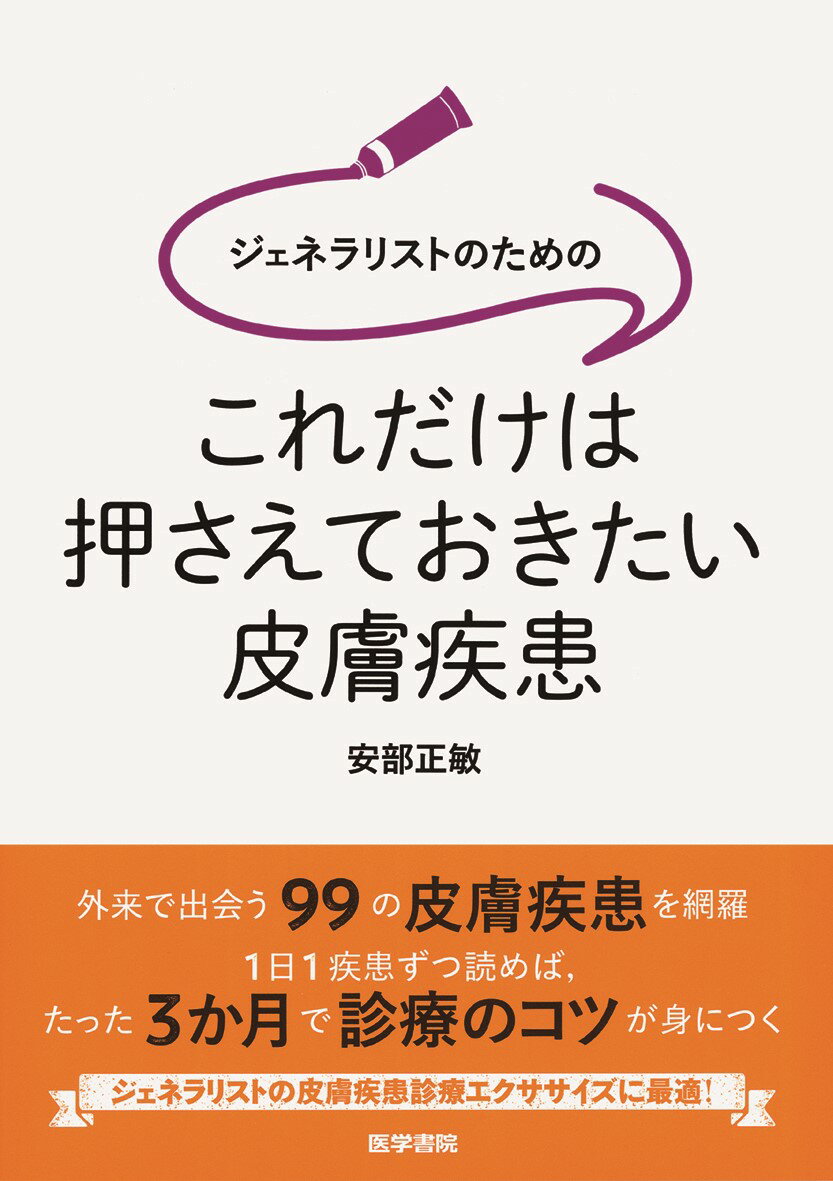 ジェネラリストのための

これだけは
押さえておきたい
皮膚疾患

安部正敏

外来で出会う99の皮膚疾患を網羅
1日1疾患ずつ読めば,
たった3か月で診療のコツが身につく

ジェネラリストの皮膚疾患診療エクササイズに最適!

医学書院